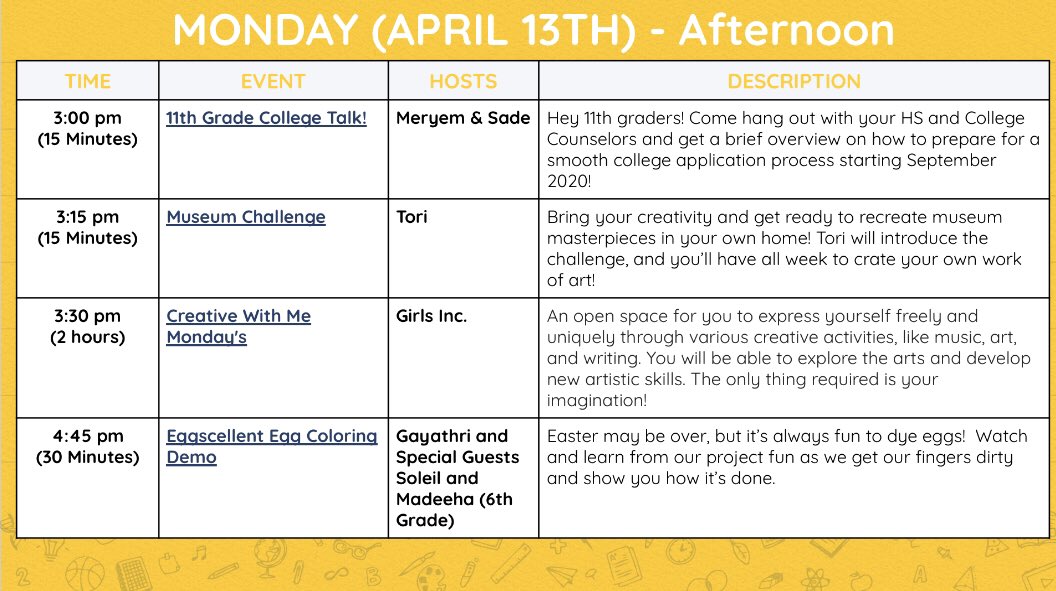 MONDAY (APRIL 13TH) - Afternoon

| TIME | EVENT | HOSTS | DESCRIPTION |
|---|---|---|---|
| 3:00 pm (15 Minutes) | 11th Grade College Talk! | Meryem & Sade | Hey 11th graders! Come hang out with your HS and College Counselors and get a brief overview on how to prepare for a smooth college application process starting September 2020! |
| 3:15 pm (15 Minutes) | Museum Challenge | Tori | Bring your creativity and get ready to recreate museum masterpieces in your own home! Tori will introduce the challenge, and you'll have all week to crate your own work of art! |
| 3:30 pm (2 hours) | Creative With Me Monday's | Girls Inc. | An open space for you to express yourself freely and uniquely through various creative activities, like music, art, and writing. You will be able to explore the arts and develop new artistic skills. The only thing required is your imagination! |
| 4:45 pm (30 Minutes) | Eggscellent Egg Coloring Demo | Gayathri and Special Guests Soleil and Madeeha (6th Grade) | Easter may be over, but it's always fun to dye eggs! Watch and learn from our project fun as we get our fingers dirty and show you how it's done. |